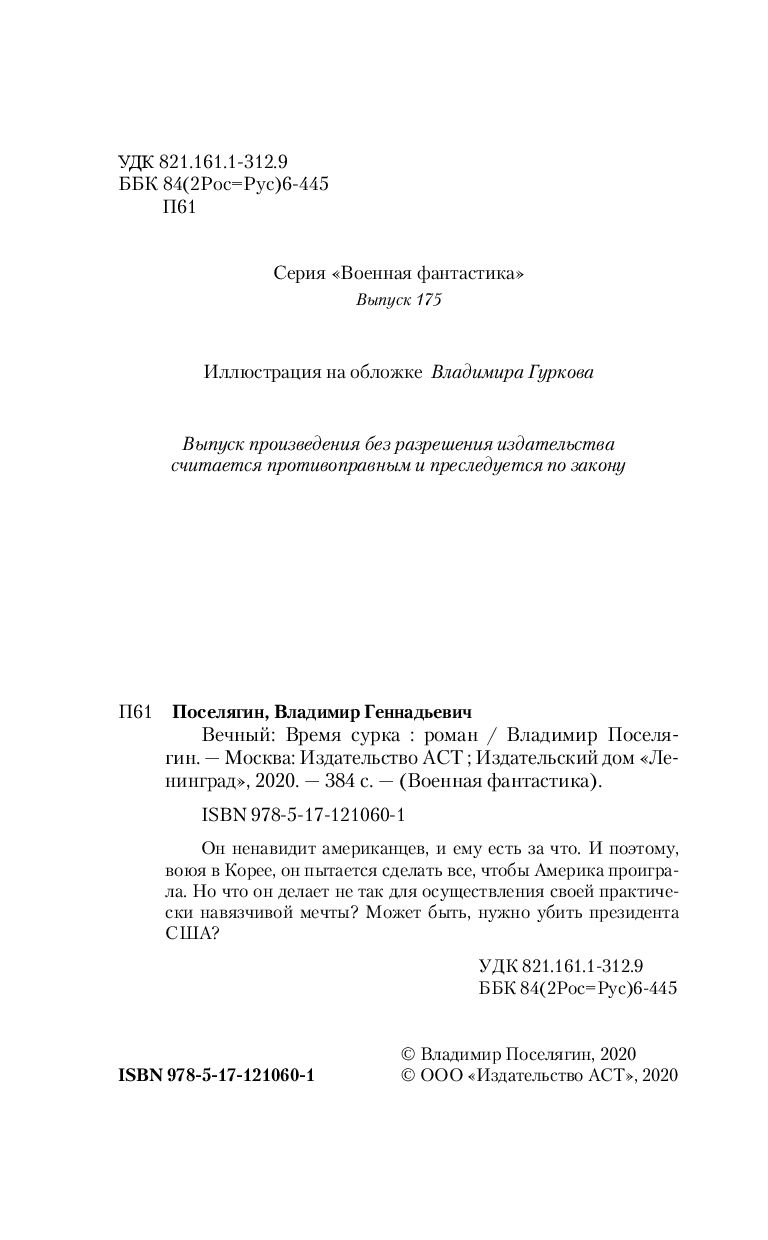 УДК 821.161.1-312.9
ББК 84(2Рос=Рус)6-445
П61

Серия «Военная фантастика»
Выпуск 175

Иллюстрация на обложке Владимира Гуркова

Выпуск произведения без разрешения издательства считается противоправным и преследуется по закону

П61 Поселягин, Владимир Геннадьевич
Вечный: Время сурка : роман / Владимир Поселягин. — Москва: Издательство АСТ ; Издательский дом «Ленинград», 2020. — 384 с. — (Военная фантастика).

ISBN 978-5-17-121060-1

Он ненавидит американцев, и ему есть за что. И поэтому, воюя в Корее, он пытается сделать все, чтобы Америка проиграла. Но что он делает не так для осуществления своей практически навязчивой мечты? Может быть, нужно убить президента США?

УДК 821.161.1-312.9
ББК 84(2Рос=Рус)6-445

ISBN 978-5-17-121060-1

© Владимир Поселягин, 2020
© ООО «Издательство АСТ», 2020